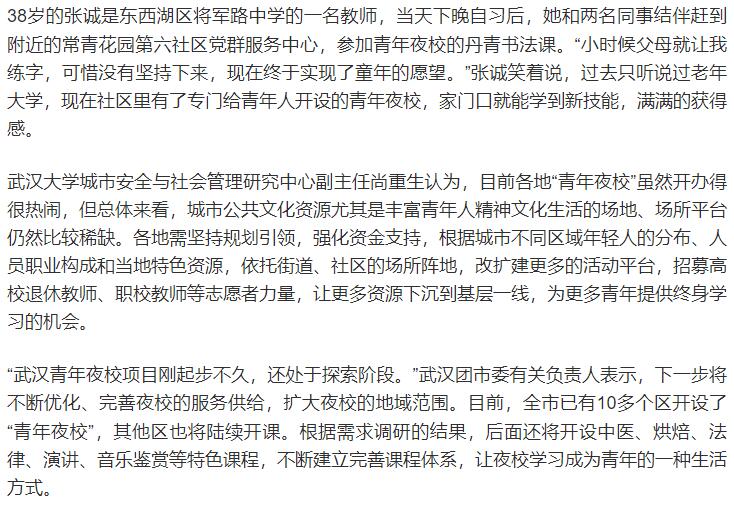 38岁的张诚是东西湖区将军路中学的一名教师，当天下晚自习后，她和两名同事结伴赶到附近的常青花园第六社区党群服务中心，参加青年夜校的丹青书法课。“小时候父母就让我练字，可惜没有坚持下来，现在终于实现了童年的愿望。”张诚笑着说，过去只听说过老年大学，现在社区里有了专门给青年人开设的青年夜校，家门口就能学到新技能，满满的获得感。

武汉大学城市安全与社会管理研究中心副主任尚重生认为，目前各地“青年夜校”虽然开办得很热闹，但总体来看，城市公共文化资源尤其是丰富青年人精神文化生活的场地、场所平台仍然比较稀缺。各地需坚持规划引领，强化资金支持，根据城市不同区域年轻人的分布、人员职业构成和当地特色资源，依托街道、社区的场所阵地，改扩建更多的活动平台，招募高校退休教师、职校教师等志愿者力量，让更多资源下沉到基层一线，为更多青年提供终身学习的机会。

“武汉青年夜校项目刚起步不久，还处于探索阶段。”武汉团市委有关负责人表示，下一步将不断优化、完善夜校的服务供给，扩大夜校的地域范围。目前，全市已有10多个区开设了“青年夜校”，其他区也将陆续开课。根据需求调研的结果，后面还将开设中医、烘焙、法律、演讲、音乐鉴赏等特色课程，不断建立完善课程体系，让夜校学习成为青年的一种生活方式。